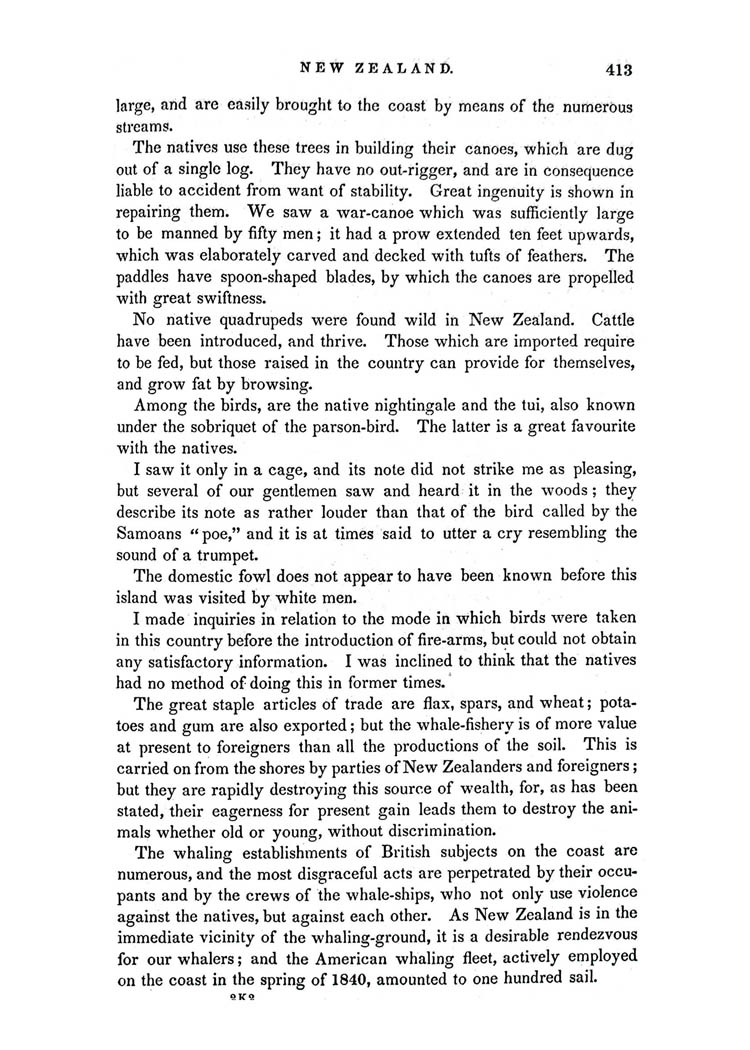 NEW ZEALAND. 413

large, and are easily brought to the coast by means of the numerous streams.

The natives use these trees in building their canoes, which are dug out of a single log. They have no out-rigger, and are in consequence liable to accident from want of stability. Great ingenuity is shown in repairing them. We saw a war-canoe which was sufficiently large to be manned by fifty men; it had a prow extended ten feet upwards, which was elaborately carved and decked with tufts of feathers. The paddles have spoon-shaped blades, by which the canoes are propelled with great swiftness.

No native quadrupeds were found wild in New Zealand. Cattle have been introduced, and thrive. Those which are imported require to be fed, but those raised in the country can provide for themselves, and grow fat by browsing.

Among the birds, are the native nightingale and the tui, also known under the sobriquet of the parson-bird. The latter is a great favourite with the natives.

I saw it only in a cage, and its note did not strike me as pleasing, but several of our gentlemen saw and heard it in the woods; they describe its note as rather louder than that of the bird called by the Samoans "poe," and it is at times said to utter a cry resembling the sound of a trumpet.

The domestic fowl does not appear to have been known before this island was visited by white men.

I made inquiries in relation to the mode in which birds were taken in this country before the introduction of fire-arms, but could not obtain any satisfactory information. I was inclined to think that the natives had no method of doing this in former times.

The great staple articles of trade are flax, spars, and wheat; potatoes and gum are also exported; but the whale-fishery is of more value at present to foreigners than all the productions of the soil. This is carried on from the shores by parties of New Zealanders and foreigners; but they are rapidly destroying this source of wealth, for, as has been stated, their eagerness for present gain leads them to destroy the animals whether old or young, without discrimination.

The whaling establishments of British subjects on the coast are numerous, and the most disgraceful acts are perpetrated by their occupants and by the crews of the whale-ships, who not only use violence against the natives, but against each other. As New Zealand is in the immediate vicinity of the whaling-ground, it is a desirable rendezvous for our whalers; and the American whaling fleet, actively employed on the coast in the spring of 1840, amounted to one hundred sail.

2K2